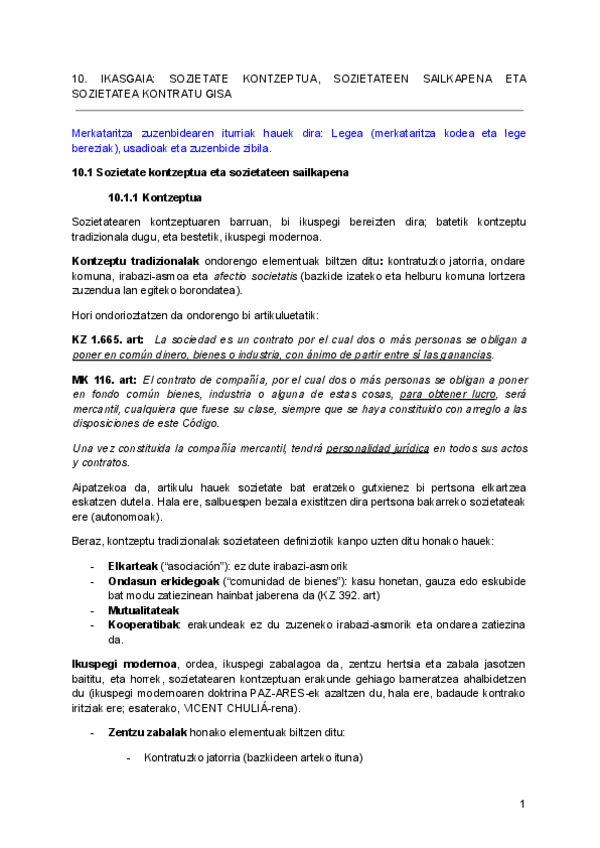 10. IKASGAIA: SOZIETATE KONTZEPTUA, SOZIETATEEN SAILKAPENA ETA SOZIETATEA KONTRATU GISA

Merkataritza zuzenbidearen iturriak hauek dira: Legea (merkataritza kodea eta lege bereziak), usadioak eta zuzenbide zibila.

10.1 Sozietate kontzeptua eta sozietateen sailkapena

10.1.1 Kontzeptua

Sozietatearen kontzeptuaren barruan, bi ikuspegi bereizten dira; batetik kontzeptu tradizionala dugu, eta bestetik, ikuspegi modernoa.

Kontzeptu tradizionalak ondorengo elementuak biltzen ditu: kontratuzko jatorria, ondare komuna, irabazi-asmoa eta afectio societatis (bazkide izateko eta helburu komuna lortzera zuzendua lan egiteko borondatea).

Hori ondorioztatzen da ondorengo bi artikuluetatik:

KZ 1.665. art: La sociedad es un contrato por el cual dos o más personas se obligan a poner en común dinero, bienes o industria, con ánimo de partir entre sí las ganancias.

MK 116. art: El contrato de compañía, por el cual dos o más personas se obligan a poner en fondo común bienes, industria o alguna de estas cosas, para obtener lucro, será mercantil, cualquiera que fuese su clase, siempre que se haya constituido con arreglo a las disposiciones de este Código.

Una vez constituida la compañía mercantil, tendrá personalidad jurídica en todos sus actos y contratos.

Aipatzekoa da, artikulu hauek sozietate bat eratzeko gutxienez bi pertsona elkartzea eskatzen dutela. Hala ere, salbuespen bezala existitzen dira pertsona bakarreko sozietateak ere (autonomoak).

Beraz, kontzeptu tradizionalak sozietateen definiziotik kanpo uzten ditu honako hauek:

- Elkarteak ("asociación"): ez dute irabazi-asmorik
- Ondasun erkidegoak ("comunidad de bienes"): kasu honetan, gauza edo eskubide bat modu zatiezinean hainbat jaberena da (KZ 392. art)
- Mutualitateak
- Kooperatibak: erakundeak ez du zuzeneko irabazi-asmorik eta ondarea zatiezina da.

Ikuspegi modernoa, ordea, ikuspegi zabalagoa da, zentzu hertsia eta zabala jasotzen baititu, eta horrek, sozietatearen kontzeptuan erakunde gehiago barneratzea ahalbidetzen du (ikuspegi modernoaren doktrina PAZ-ARES-ek azaltzen du, hala ere, badaude kontrako iritziak ere; esaterako, VICENT CHULIÁ-rena).

- Zentzu zabalak honako elementuak biltzen ditu:

- Kontratuzko jatorria (bazkideen arteko ituna)

1